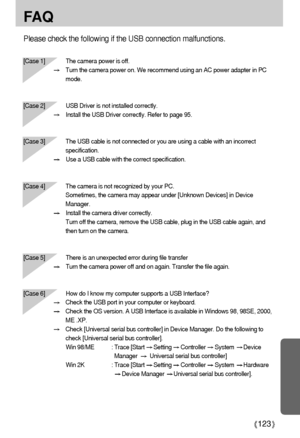 FAQ

Please check the following if the USB connection malfunctions.

[Case 1] The camera power is off.
→ Turn the camera power on. We recommend using an AC power adapter in PC mode.

[Case 2] USB Driver is not installed correctly.
→ Install the USB Driver correctly. Refer to page 95.

[Case 3] The USB cable is not connected or you are using a cable with an incorrect specification.
→ Use a USB cable with the correct specification.

[Case 4] The camera is not recognized by your PC.
Sometimes, the camera may appear under [Unknown Devices] in Device Manager.
→ Install the camera driver correctly.
Turn off the camera, remove the USB cable, plug in the USB cable again, and then turn on the camera.

[Case 5] There is an unexpected error during file transfer
→ Turn the camera power off and on again. Transfer the file again.

[Case 6] How do I know my computer supports a USB Interface?
→ Check the USB port in your computer or keyboard.
→ Check the OS version. A USB Interface is available in Windows 98, 98SE, 2000, ME ,XP.
→ Check [Universal serial bus controller] in Device Manager. Do the following to check [Universal serial bus controller].
Win 98/ME : Trace [Start → Setting → Controller → System → Device Manager → Universal serial bus controller]
Win 2K : Trace [Start → Setting → Controller → System → Hardware → Device Manager → Universal serial bus controller].

《123》